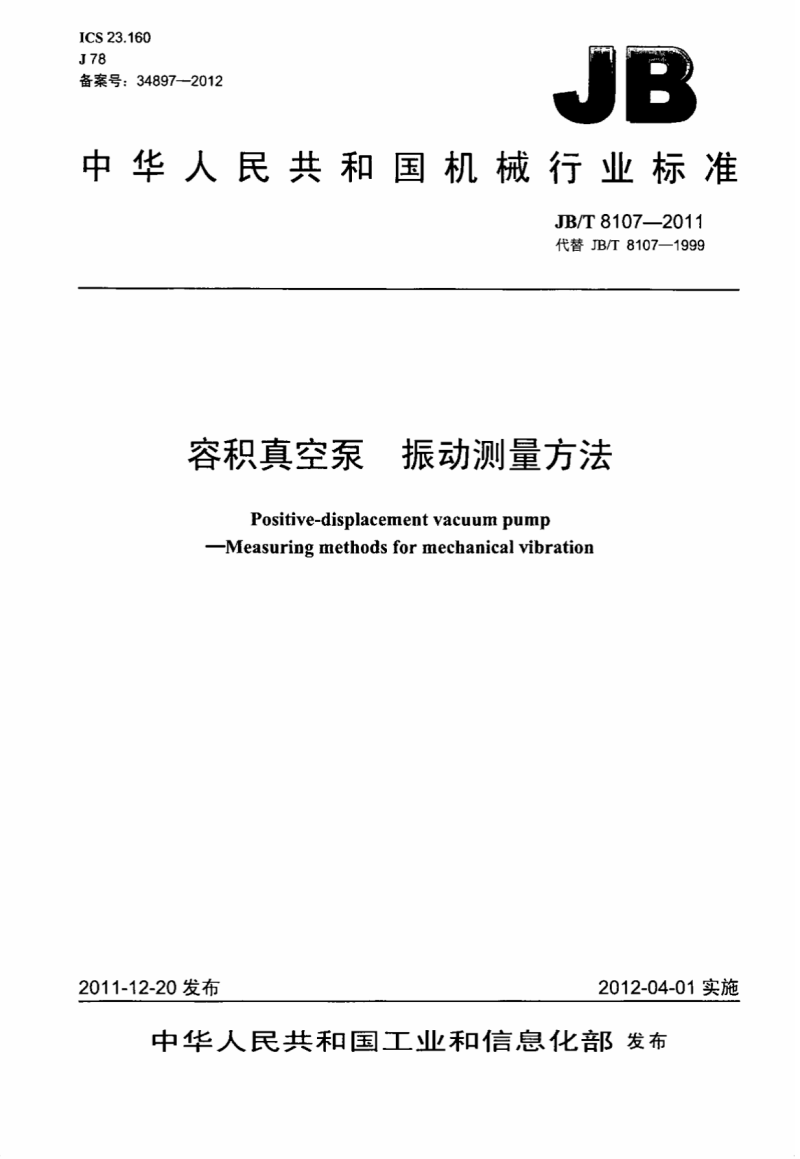 ICS 23.160
J 78
备案号：34897—2012

JB

中华人民共和国机械行业标准

JB/T 8107—2011
代替 JB/T 8107—1999

容积真空泵 振动测量方法

Positive-displacement vacuum pump
—Measuring methods for mechanical vibration

2011-12-20 发布

2012-04-01 实施

中华人民共和国工业和信息化部 发布